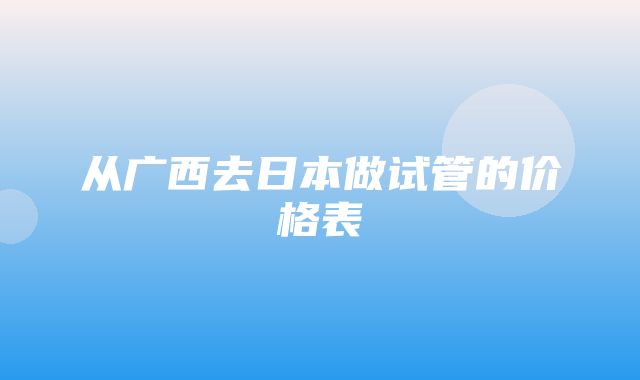 从广西去日本做试管的价格表